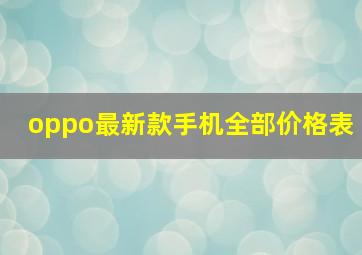 oppo最新款手机全部价格表